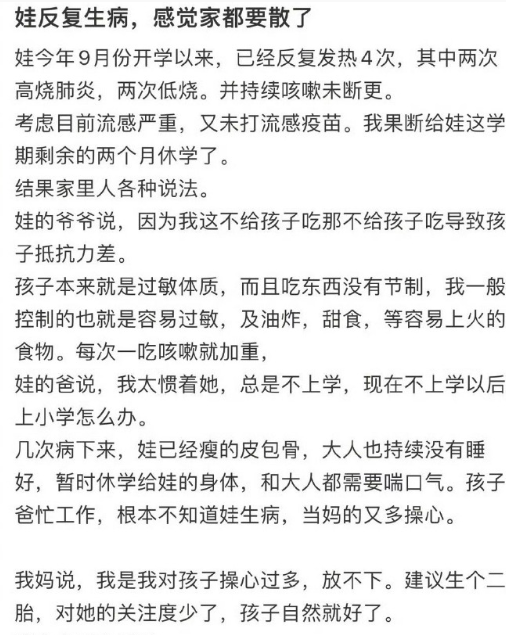 娃反复生病，感觉家都要散了

娃今年9月份开学以来，已经反复发热4次，其中两次高烧肺炎，两次低烧。并持续咳嗽未断更。
考虑目前流感严重，又未打流感疫苗。我果断给娃这学期剩余的两个月休学了。
结果家里人各种说法。
娃的爷爷说，因为我这不给孩子吃那不给孩子吃导致孩子抵抗力差。
孩子本来就是过敏体质，而且吃东西没有节制，我一般控制的也就是容易过敏，及油炸，甜食，等容易上火的食物。每次一吃咳嗽就加重，
娃的爸说，我太惯着她，总是不上学，现在不上学以后上小学怎么办。
几次病下来，娃已经瘦的皮包骨，大人也持续没有睡好，暂时休学给娃的身体，和大人都需要喘口气。孩子爸忙工作，根本不知道娃生病，当妈的又多操心。

我妈说，我是我对孩子操心过多，放不下。建议生个二胎，对她的关注度少了，孩子自然就好了。